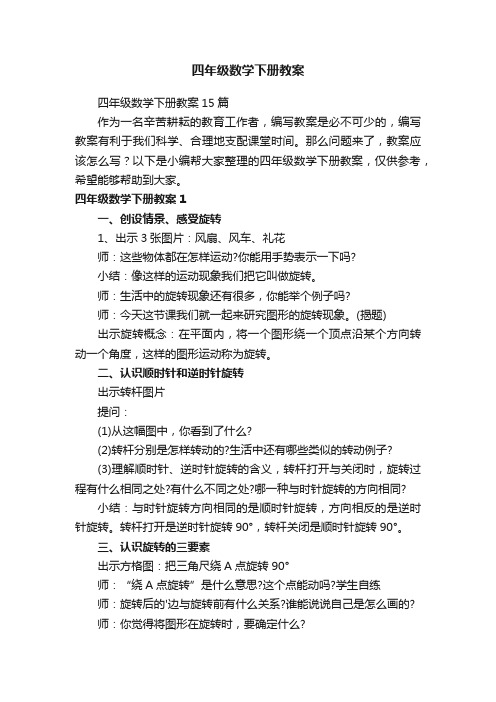 四年级数学下册教案

四年级数学下册教案15篇

作为一名辛苦耕耘的教育工作者，编写教案是必不可少的，编写教案有利于我们科学、合理地支配课堂时间。那么问题来了，教案应该怎么写？以下是小编帮大家整理的四年级数学下册教案，仅供参考，希望能够帮助到大家。

四年级数学下册教案1

一、创设情景、感受旋转

1、出示3张图片：风扇、风车、礼花

师：这些物体都在怎样运动?你能用手势表示一下吗?

小结：像这样的运动现象我们把它叫做旋转。

师：生活中的旋转现象还有很多，你能举个例子吗?

师：今天这节课我们就一起来研究图形的旋转现象。(揭题)

出示旋转概念：在平面内，将一个图形绕一个顶点沿某个方向转动一个角度，这样的图形运动称为旋转。

二、认识顺时针和逆时针旋转

出示转杆图片

提问：

(1)从这幅图中，你看到了什么?

(2)转杆分别是怎样转动的?生活中还有哪些类似的转动例子?

(3)理解顺时针、逆时针旋转的含义，转杆打开与关闭时，旋转过程有什么相同之处?有什么不同之处?哪一种与时针旋转的方向相同?

小结：与时针旋转方向相同的是顺时针旋转，方向相反的是逆时针旋转。转杆打开是逆时针旋转90°，转杆关闭是顺时针旋转90°。

三、认识旋转的三要素

出示方格图：把三角尺绕A点旋转90°

师：“绕A点旋转”是什么意思?这个点能动吗?学生自练

师：旋转后的'边与旋转前有什么关系?谁能说说自己是怎么画的?

师：你觉得将图形在旋转时，要确定什么?